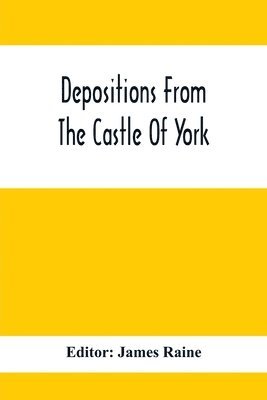 Depositions From The Castle Of York

Editor: James Raine